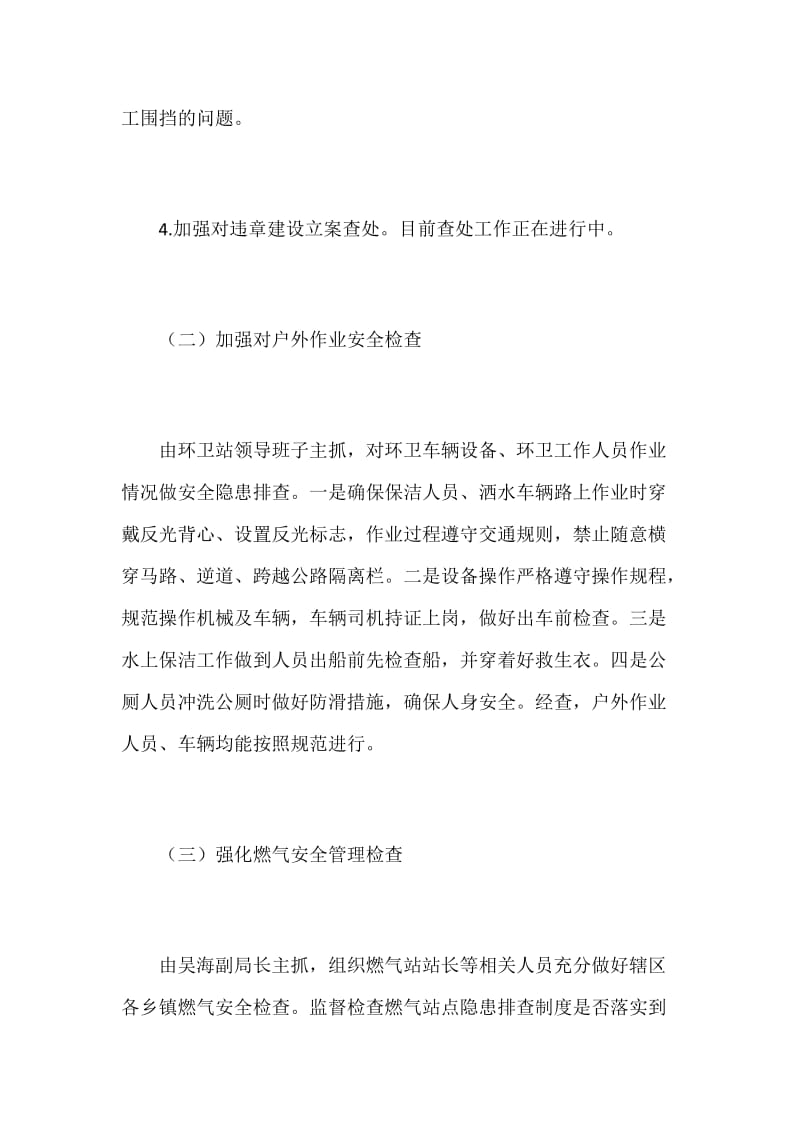 工围挡的问题。

4.加强对违章建设立案查处。目前查处工作正在进行中。

（二）加强对户外作业安全检查

由环卫站领导班子主抓，对环卫车辆设备、环卫工作人员作业情况做安全隐患排查。一是确保保洁人员、洒水车辆路上作业时穿戴反光背心、设置反光标志，作业过程遵守交通规则，禁止随意横穿马路、逆道、跨越公路隔离栏。二是设备操作严格遵守操作规程，规范操作机械及车辆，车辆司机持证上岗，做好出车前检查。三是水上保洁工作做到人员出船前先检查船，并穿着好救生衣。四是公厕人员冲洗公厕时做好防滑措施，确保人身安全。经查，户外作业人员、车辆均能按照规范进行。

（三）强化燃气安全管理检查

由吴海副局长主抓，组织燃气站站长等相关人员充分做好辖区各乡镇燃气安全检查。监督检查燃气站点隐患排查制度是否落实到